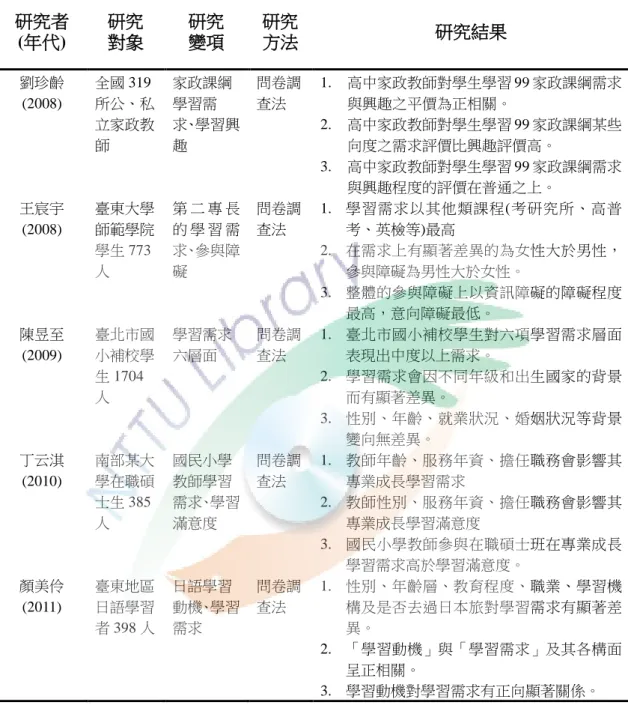 | 研究者 (年代) | 研究對象 | 研究變項 | 研究方法 | 研究結果 |
|---|---|---|---|---|
| 劉珍齡 (2008) | 全國 319 所公、私立家政教師 | 家政課綱學習需求、學習興趣 | 問卷調查法 | 1. 高中家政教師對學生學習 99 家政課綱需求與興趣之平價為正相關。 2. 高中家政教師對學生學習 99 家政課綱某些向度之需求評價比興趣評價高。 3. 高中家政教師對學生學習 99 家政課綱需求與興趣程度的評價在普通之上。 |
| 王宸宇 (2008) | 臺東大學師範學院學生 773 人 | 第二專長的學習需求、參與障礙 | 問卷調查法 | 1. 學習需求以其他類課程(考研究所、高普考、英檢等)最高 2. 在需求上有顯著差異的為女性大於男性，參與障礙為男性大於女性。 3. 整體的參與障礙上以資訊障礙的障礙程度最高，意向障礙最低。 |
| 陳昱至 (2009) | 臺北市國小補校學生 1704 人 | 學習需求六層面 | 問卷調查法 | 1. 臺北市國小補校學生對六項學習需求層面表現出中度以上需求。 2. 學習需求會因不同年級和出生國家的背景而有顯著差異。 3. 性別、年齡、就業狀況、婚姻狀況等背景變向無差異。 |
| 丁云淇 (2010) | 南部某大學在職碩士生 385 人 | 國民小學教師學習需求、學習滿意度 | 問卷調查法 | 1. 教師年齡、服務年資、擔任職務會影響其專業成長學習需求 2. 教師性別、服務年資、擔任職務會影響其專業成長學習滿意度 3. 國民小學教師參與在職碩士班在專業成長學習需求高於學習滿意度。 |
| 顏美伶 (2011) | 臺東地區日語學習者 398 人 | 日語學習動機、學習需求 | 問卷調查法 | 1. 性別、年齡層、教育程度、職業、學習機構及是否去過日本旅對學習需求有顯著差異。 2. 「學習動機」與「學習需求」及其各構面呈正相關。 3. 學習動機對學習需求有正向顯著關係。 |

NTTU Library